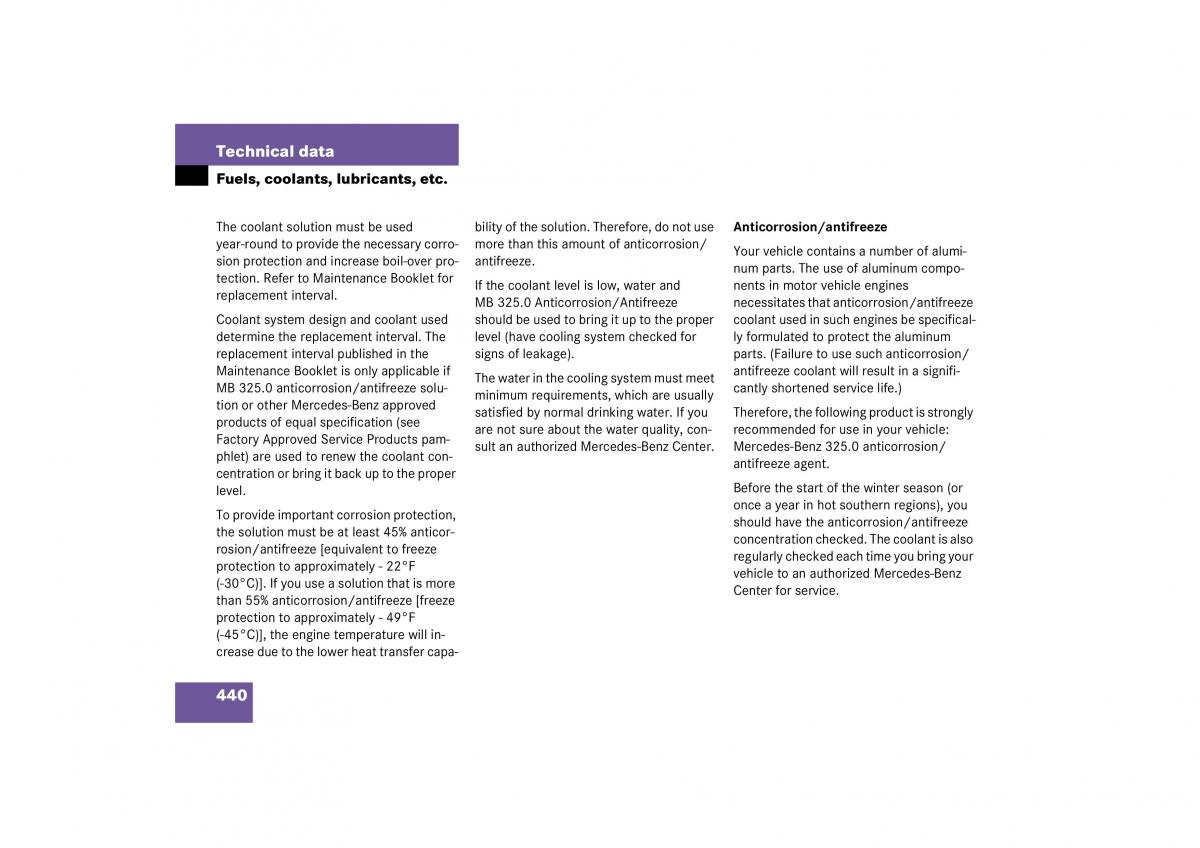 Technical data

Fuels, coolants, lubricants, etc.

The coolant solution must be used year-round to provide the necessary corrosion protection and increase boil-over protection. Refer to Maintenance Booklet for replacement interval.

Coolant system design and coolant used determine the replacement interval. The replacement interval published in the Maintenance Booklet is only applicable if MB 325.0 anticorrosion/antifreeze solution or other Mercedes-Benz approved products of equal specification (see Factory Approved Service Products pamphlet) are used to renew the coolant concentration or bring it back up to the proper level.

To provide important corrosion protection, the solution must be at least 45% anticorrosion/antifreeze [equivalent to freeze protection to approximately - 22°F (-30°C)]. If you use a solution that is more than 55% anticorrosion/antifreeze [freeze protection to approximately - 49°F (-45°C)], the engine temperature will increase due to the lower heat transfer capability of the solution. Therefore, do not use more than this amount of anticorrosion/antifreeze.

If the coolant level is low, water and MB 325.0 Anticorrosion/Antifreeze should be used to bring it up to the proper level (have cooling system checked for signs of leakage).

The water in the cooling system must meet minimum requirements, which are usually satisfied by normal drinking water. If you are not sure about the water quality, consult an authorized Mercedes-Benz Center.

Anticorrosion/antifreeze

Your vehicle contains a number of aluminum parts. The use of aluminum components in motor vehicle engines necessitates that anticorrosion/antifreeze coolant used in such engines be specifically formulated to protect the aluminum parts. (Failure to use such anticorrosion/antifreeze coolant will result in a significantly shortened service life.)

Therefore, the following product is strongly recommended for use in your vehicle: Mercedes-Benz 325.0 anticorrosion/antifreeze agent.

Before the start of the winter season (or once a year in hot southern regions), you should have the anticorrosion/antifreeze concentration checked. The coolant is also regularly checked each time you bring your vehicle to an authorized Mercedes-Benz Center for service.

440